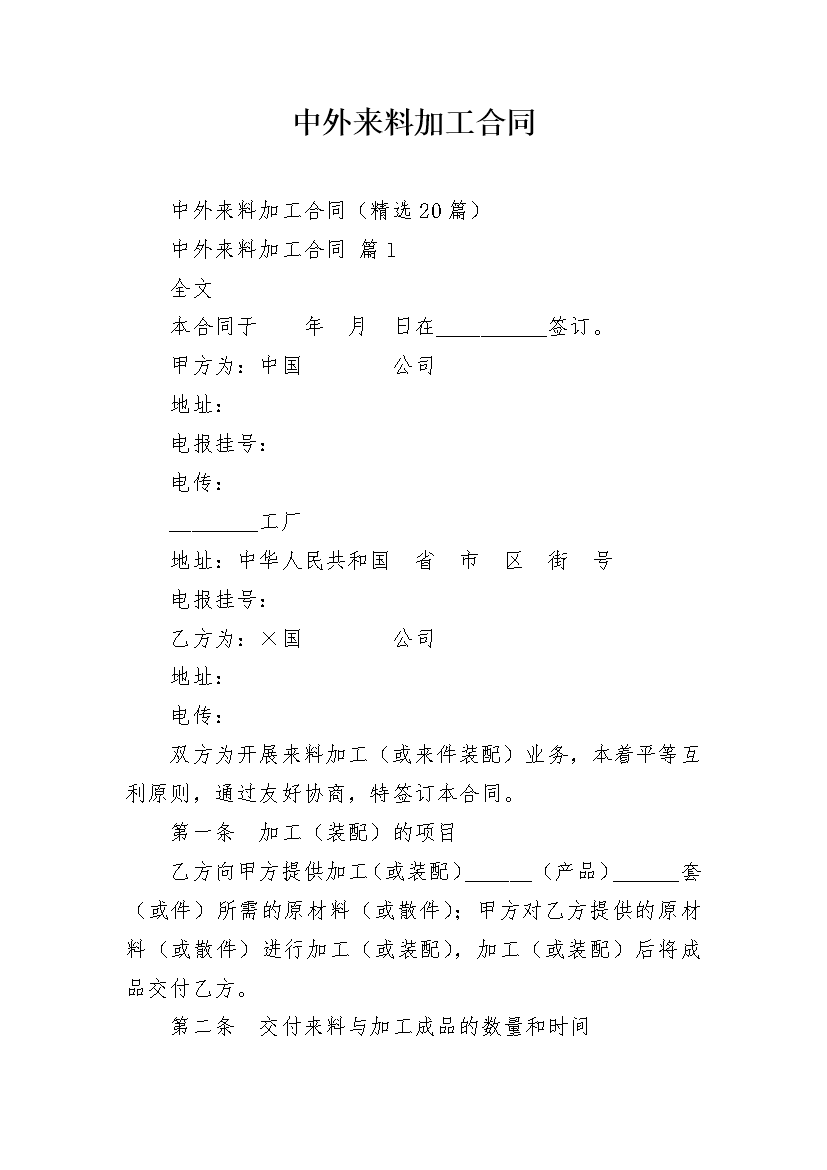 中外来料加工合同

中外来料加工合同（精选20篇）

中外来料加工合同 篇1

全文

本合同于　　年　月　日在__________签订。

甲方为：中国　　　　公司

地址：

电报挂号：

电传：

________工厂

地址：中华人民共和国　省　市　区　街　号

电报挂号：

乙方为：×国　　　　公司

地址：

电传：

双方为开展来料加工（或来件装配）业务，本着平等互利原则，通过友好协商，特签订本合同。

第一条　加工（装配）的项目

乙方向甲方提供加工（或装配）______（产品）______套（或件）所需的原材料（或散件）；甲方对乙方提供的原材料（或散件）进行加工（或装配），加工（或装配）后将成品交付乙方。

第二条　交付来料与加工成品的数量和时间